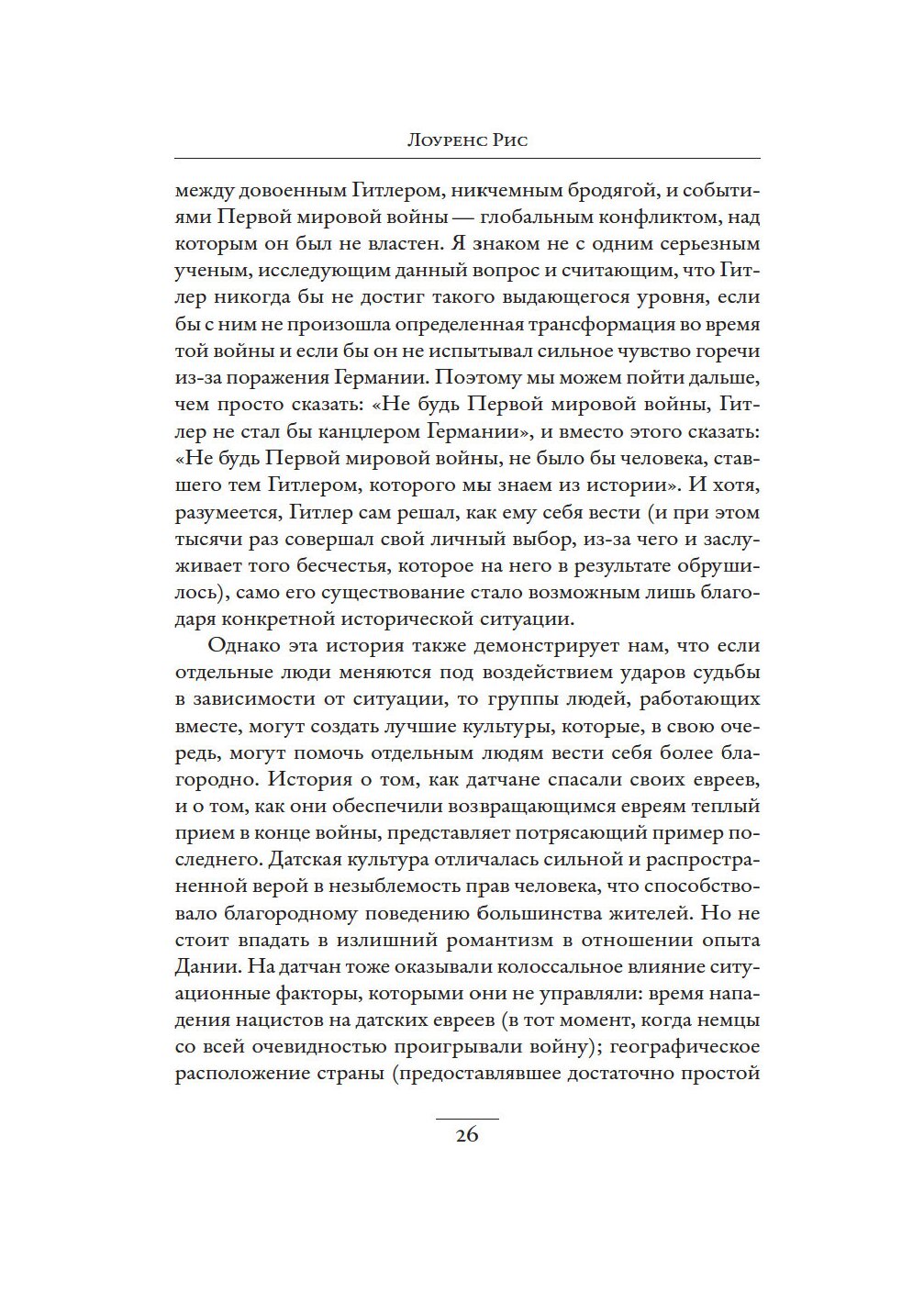 Лоуренс Рис

между довоенным Гитлером, никчемным бродягой, и событиями Первой мировой войны — глобальным конфликтом, над которым он был не властен. Я знаком не с одним серьезным ученым, исследующим данный вопрос и считающим, что Гитлер никогда бы не достиг такого выдающегося уровня, если бы с ним не произошла определенная трансформация во время той войны и если бы он не испытывал сильное чувство горечи из-за поражения Германии. Поэтому мы можем пойти дальше, чем просто сказать: «Не будь Первой мировой войны, Гитлер не стал бы канцлером Германии», и вместо этого сказать: «Не будь Первой мировой войны, не было бы человека, ставшего тем Гитлером, которого мы знаем из истории». И хотя, разумеется, Гитлер сам решал, как ему себя вести (и при этом тысячи раз совершал свой личный выбор, из-за чего и заслуживает того бесчестья, которое на него в результате обрушилось), само его существование стало возможным лишь благодаря конкретной исторической ситуации.

Однако эта история также демонстрирует нам, что если отдельные люди меняются под воздействием ударов судьбы в зависимости от ситуации, то группы людей, работающих вместе, могут создать лучшие культуры, которые, в свою очередь, могут помочь отдельным людям вести себя более благородно. История о том, как датчане спасали своих евреев, и о том, как они обеспечили возвращающимся евреям теплый прием в конце войны, представляет потрясающий пример последнего. Датская культура отличалась сильной и распространенной верой в незыблемость прав человека, что способствовало благородному поведению большинства жителей. Но не стоит впадать в излишний романтизм в отношении опыта Дании. На датчан тоже оказывали колоссальное влияние ситуационные факторы, которыми они не управляли: время нападения нацистов на датских евреев (в тот момент, когда немцы со всей очевидностью проигрывали войну); географическое расположение страны (предоставлявшее достаточно простой

26